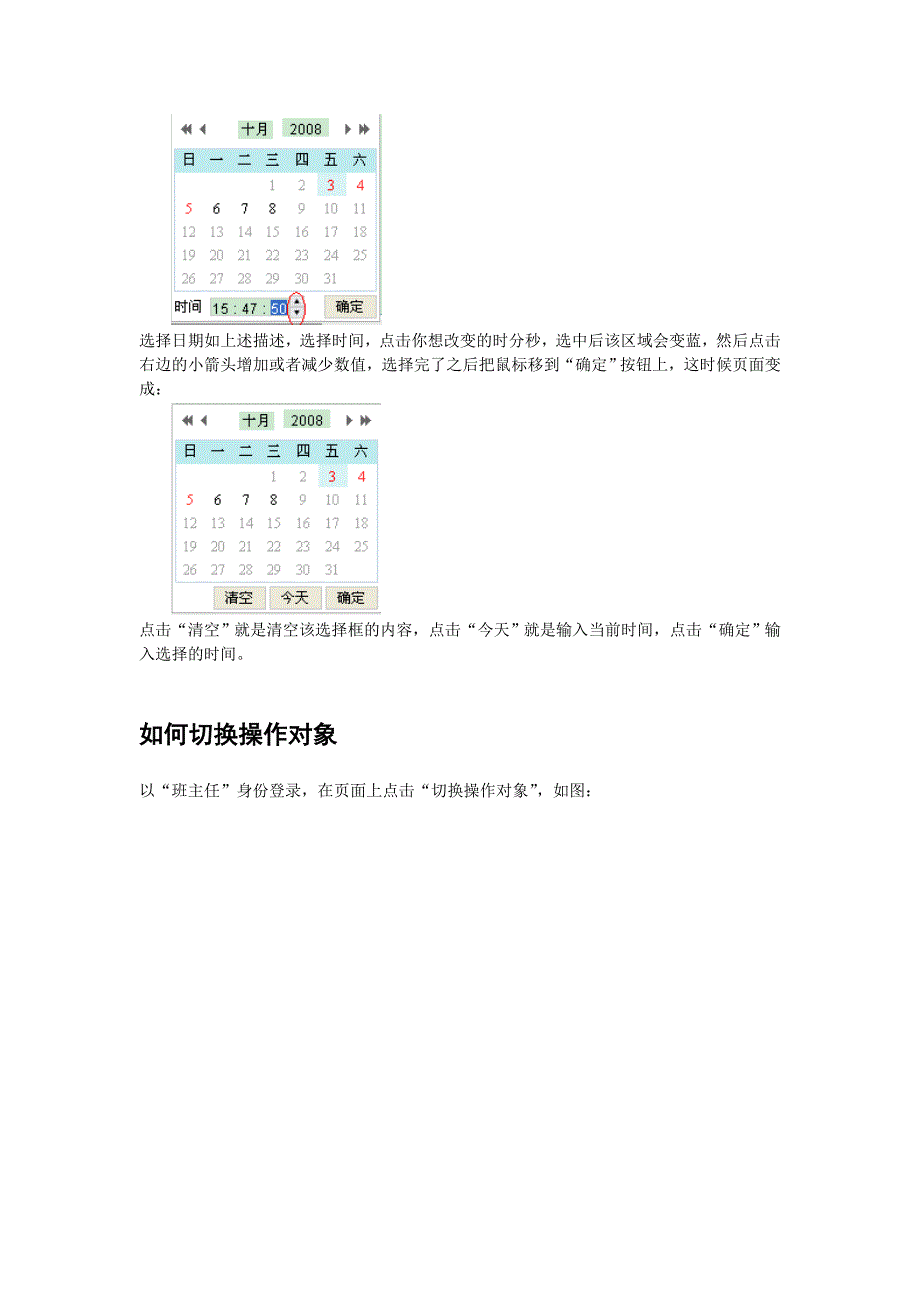 十月 2008

| 日 | 一 | 二 | 三 | 四 | 五 | 六 |
|---|---|---|---|---|---|---|
| | | | 1 | 2 | 3 | 4 |
| 5 | 6 | 7 | 8 | 9 | 10 | 11 |
| 12 | 13 | 14 | 15 | 16 | 17 | 18 |
| 19 | 20 | 21 | 22 | 23 | 24 | 25 |
| 26 | 27 | 28 | 29 | 30 | 31 | |

时间 15 : 47 : 50 确定

选择日期如上述描述，选择时间，点击你想改变的时分秒，选中后该区域会变蓝，然后点击右边的小箭头增加或者减少数值，选择完了之后把鼠标移到“确定”按钮上，这时候页面变成：

十月 2008

| 日 | 一 | 二 | 三 | 四 | 五 | 六 |
|---|---|---|---|---|---|---|
| | | | 1 | 2 | 3 | 4 |
| 5 | 6 | 7 | 8 | 9 | 10 | 11 |
| 12 | 13 | 14 | 15 | 16 | 17 | 18 |
| 19 | 20 | 21 | 22 | 23 | 24 | 25 |
| 26 | 27 | 28 | 29 | 30 | 31 | |

清空 今天 确定

点击“清空”就是清空该选择框的内容，点击“今天”就是输入当前时间，点击“确定”输入选择的时间。

如何切换操作对象

以“班主任”身份登录，在页面上点击“切换操作对象”，如图：